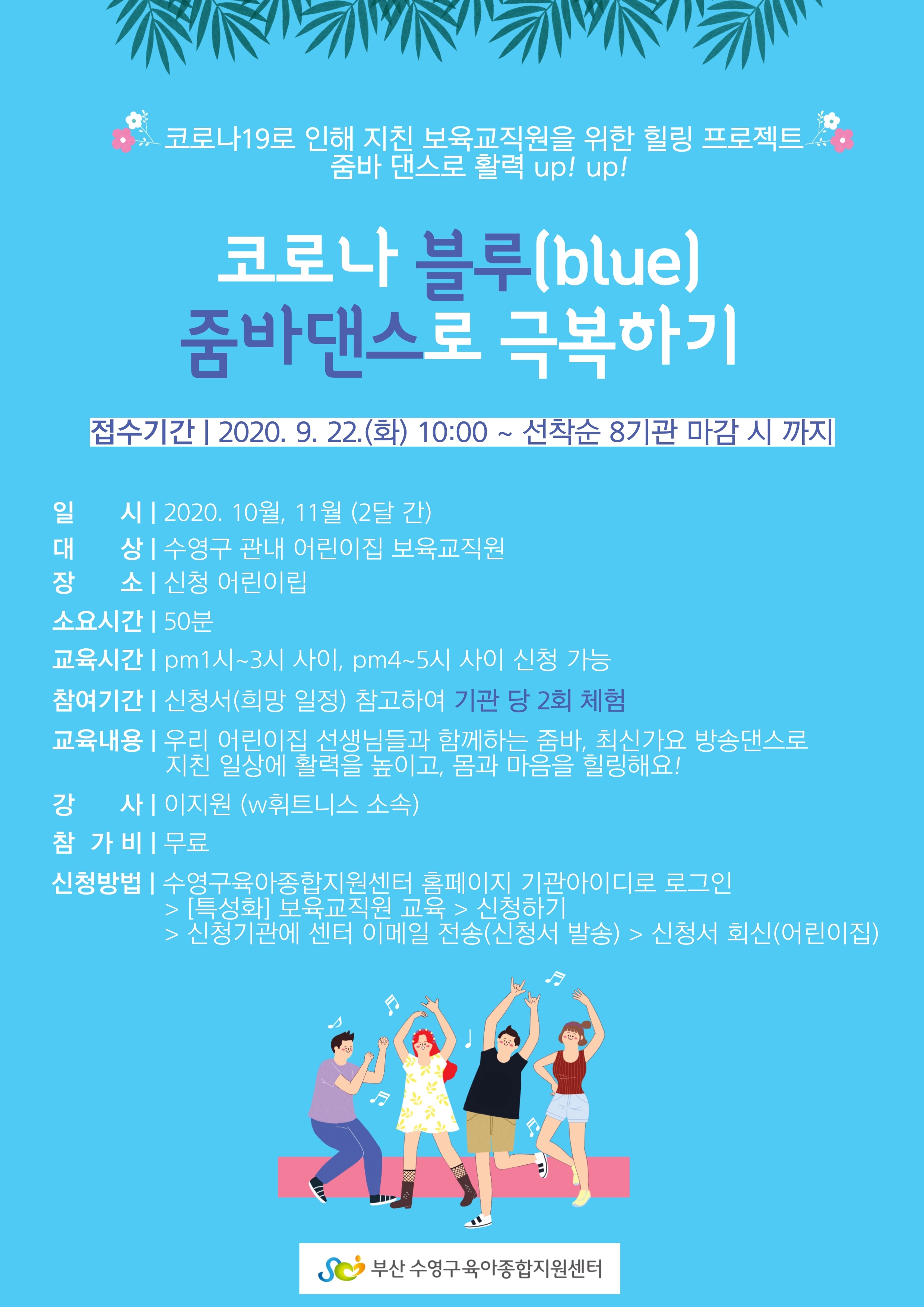 코로나19로 인해 지친 보육교직원을 위한 힐링 프로젝트
줌바 댄스로 활력 up! up!

코로나 블루(blue)
줌바댄스로 극복하기

접수기간 | 2020. 9. 22.(화) 10:00 ~ 선착순 8기관 마감 시 까지

일 시 | 2020. 10월, 11월 (2달 간)
대 상 | 수영구 관내 어린이집 보육교직원
장 소 | 신청 어린이립
소요시간 | 50분
교육시간 | pm1시~3시 사이, pm4~5시 사이 신청 가능
참여기간 | 신청서(희망 일정) 참고하여 기관 당 2회 체험
교육내용 | 우리 어린이집 선생님들과 함께하는 줌바, 최신가요 방송댄스로 지친 일상에 활력을 높이고, 몸과 마음을 힐링해요!
강 사 | 이지원 (w휘트니스 소속)
참 가 비 | 무료
신청방법 | 수영구육아종합지원센터 홈페이지 기관아이디로 로그인
> [특성화] 보육교직원 교육 > 신청하기
> 신청기관에 센터 이메일 전송(신청서 발송) > 신청서 회신(어린이집)

부산 수영구육아종합지원센터